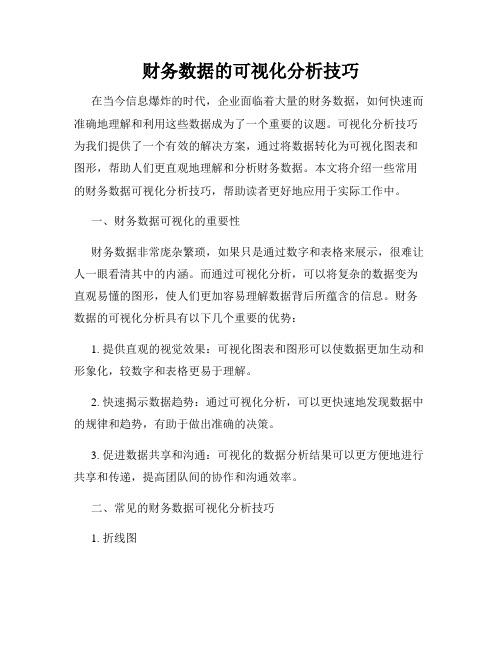 财务数据的可视化分析技巧

在当今信息爆炸的时代，企业面临着大量的财务数据，如何快速而准确地理解和利用这些数据成为了一个重要的议题。可视化分析技巧为我们提供了一个有效的解决方案，通过将数据转化为可视化图表和图形，帮助人们更直观地理解和分析财务数据。本文将介绍一些常用的财务数据可视化分析技巧，帮助读者更好地应用于实际工作中。

一、财务数据可视化的重要性

财务数据非常庞杂繁琐，如果只是通过数字和表格来展示，很难让人一眼看清其中的内涵。而通过可视化分析，可以将复杂的数据变为直观易懂的图形，使人们更加容易理解数据背后所蕴含的信息。财务数据的可视化分析具有以下几个重要的优势：

1. 提供直观的视觉效果：可视化图表和图形可以使数据更加生动和形象化，较数字和表格更易于理解。

2. 快速揭示数据趋势：通过可视化分析，可以更快速地发现数据中的规律和趋势，有助于做出准确的决策。

3. 促进数据共享和沟通：可视化的数据分析结果可以更方便地进行共享和传递，提高团队间的协作和沟通效率。

二、常见的财务数据可视化分析技巧

1. 折线图